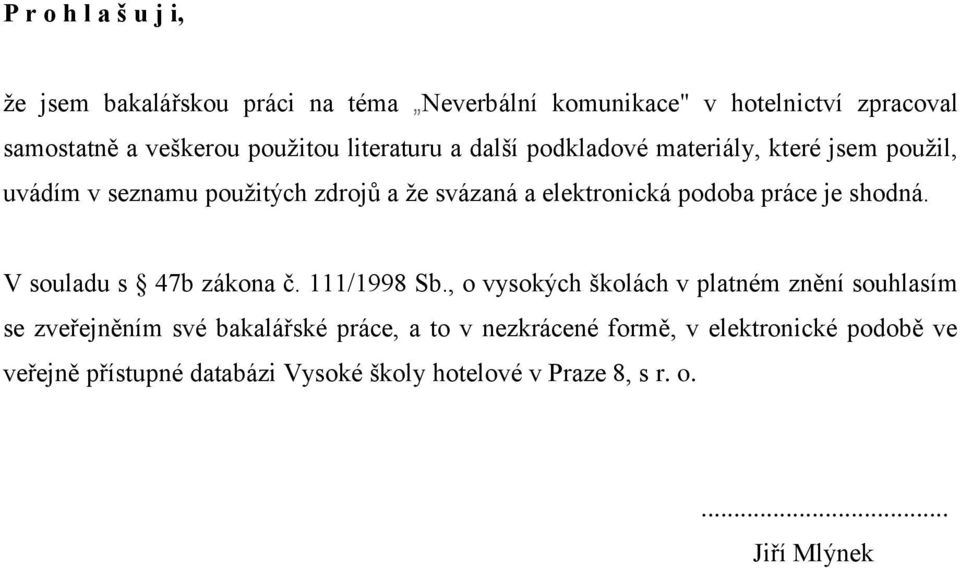 P r o h l a š u j i,

že jsem bakalářskou práci na téma „Neverbální komunikace" v hotelnictví zpracoval samostatně a veškerou použitou literaturu a další podkladové materiály, které jsem použil, uvádím v seznamu použitých zdrojů a že svázaná a elektronická podoba práce je shodná.

V souladu s § 47b zákona č. 111/1998 Sb., o vysokých školách v platném znění souhlasím se zveřejněním své bakalářské práce, a to v nezkrácené formě, v elektronické podobě ve veřejně přístupné databázi Vysoké školy hotelové v Praze 8, s r. o.

.....................................
Jiří Mlýnek